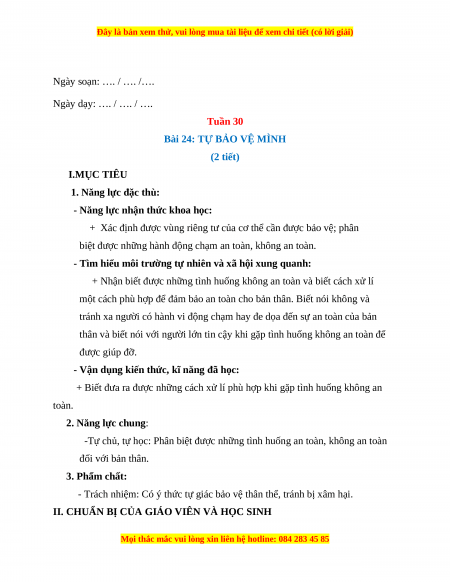 Đây là bản xem thử, vui lòng mua tài liệu để xem chi tiết (có lời giải)

Ngày soạn: …. / …. /….

Ngày dạy: …. / …. / ….

Tuần 30

Bài 24: TỰ BẢO VỆ MÌNH

(2 tiết)

I.MỤC TIÊU

1. Năng lực đặc thù:

- Năng lực nhận thức khoa học:

+ Xác định được vùng riêng tư của cơ thể cần được bảo vệ; phân biệt được những hành động chạm an toàn, không an toàn.

- Tìm hiểu môi trường tự nhiên và xã hội xung quanh:

+ Nhận biết được những tình huống không an toàn và biết cách xử lí một cách phù hợp để đảm bảo an toàn cho bản thân. Biết nói không và tránh xa người có hành vi động chạm hay đe dọa đến sự an toàn của bản thân và biết nói với người lớn tin cậy khi gặp tình huống không an toàn để được giúp đỡ.

- Vận dụng kiến thức, kĩ năng đã học:

+ Biết đưa ra được những cách xử lí phù hợp khi gặp tình huống không an toàn.

2. Năng lực chung:

-Tự chủ, tự học: Phân biệt được những tình huống an toàn, không an toàn đối với bản thân.

3. Phẩm chất:

- Trách nhiệm: Có ý thức tự giác bảo vệ thân thể, tránh bị xâm hại.

II. CHUẨN BỊ CỦA GIÁO VIÊN VÀ HỌC SINH

Mọi thắc mắc vui lòng xin liên hệ hotline: 084 283 45 85